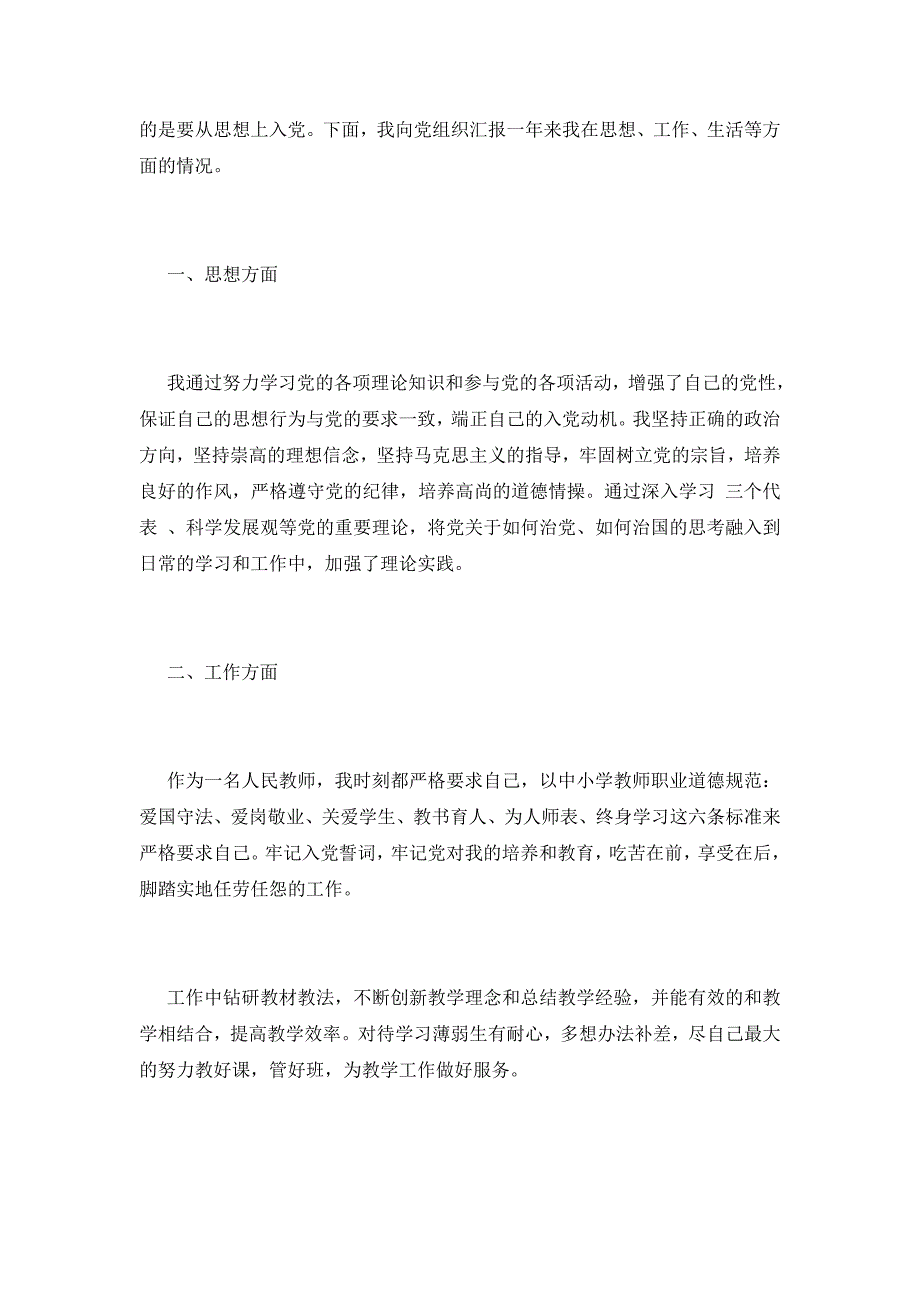 的是要从思想上入党。下面，我向党组织汇报一年来我在思想、工作、生活等方面的情况。

一、思想方面

我通过努力学习党的各项理论知识和参与党的各项活动，增强了自己的党性，保证自己的思想行为与党的要求一致，端正自己的入党动机。我坚持正确的政治方向，坚持崇高的理想信念，坚持马克思主义的指导，牢固树立党的宗旨，培养良好的作风，严格遵守党的纪律，培养高尚的道德情操。通过深入学习 三个代表 、科学发展观等党的重要理论，将党关于如何治党、如何治国的思考融入到日常的学习和工作中，加强了理论实践。

二、工作方面

作为一名人民教师，我时刻都严格要求自己，以中小学教师职业道德规范：爱国守法、爱岗敬业、关爱学生、教书育人、为人师表、终身学习这六条标准来严格要求自己。牢记入党誓词，牢记党对我的培养和教育，吃苦在前，享受在后，脚踏实地任劳任怨的工作。

工作中钻研教材教法，不断创新教学理念和总结教学经验，并能有效的和教学相结合，提高教学效率。对待学习薄弱生有耐心，多想办法补差，尽自己最大的努力教好课，管好班，为教学工作做好服务。